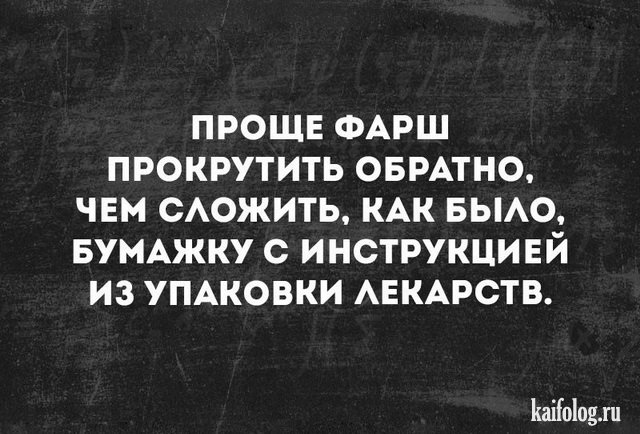 ПРОЩЕ ФАРШ ПРОКРУТИТЬ ОБРАТНО, ЧЕМ СЛОЖИТЬ, КАК БЫЛО, БУМАЖКУ С ИНСТРУКЦИЕЙ ИЗ УПАКОВКИ ЛЕКАРСТВ.

kaifolog.ru